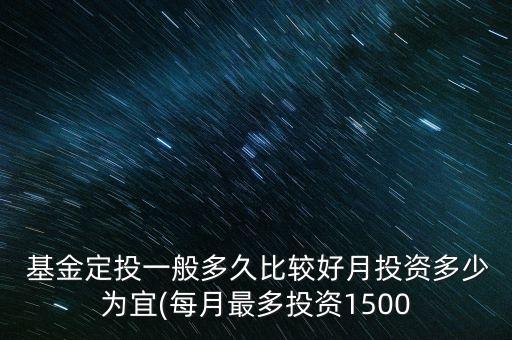 基金定投一般多久比较好月投资多少为宜(每月最多投资1500